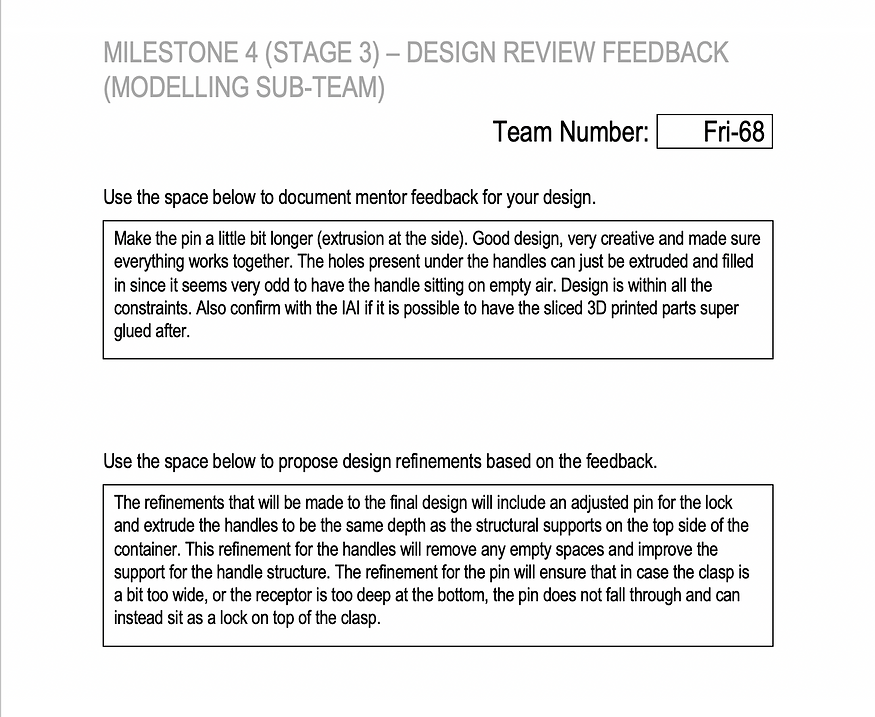 MILESTONE 4 (STAGE 3) – DESIGN REVIEW FEEDBACK (MODELLING SUB-TEAM)

Team Number: Fri-68

Use the space below to document mentor feedback for your design.

Make the pin a little bit longer (extrusion at the side). Good design, very creative and made sure everything works together. The holes present under the handles can just be extruded and filled in since it seems very odd to have the handle sitting on empty air. Design is within all the constraints. Also confirm with the IAI if it is possible to have the sliced 3D printed parts super glued after.

Use the space below to propose design refinements based on the feedback.

The refinements that will be made to the final design will include an adjusted pin for the lock and extrude the handles to be the same depth as the structural supports on the top side of the container. This refinement for the handles will remove any empty spaces and improve the support for the handle structure. The refinement for the pin will ensure that in case the clasp is a bit too wide, or the receptor is too deep at the bottom, the pin does not fall through and can instead sit as a lock on top of the clasp.